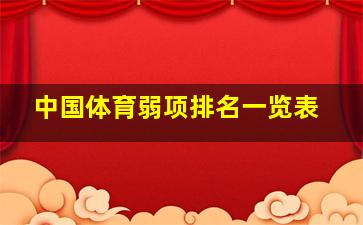 中国体育弱项排名一览表